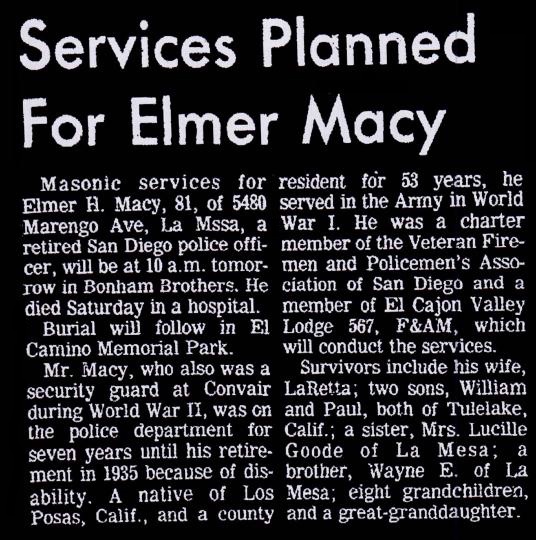 Services Planned For Elmer Macy

Masonic services for Elmer H. Macy, 81, of 5480 Marengo Ave, La Mssa, a retired San Diego police officer, will be at 10 a.m. tomorrow in Bonham Brothers. He died Saturday in a hospital.

Burial will follow in El Camino Memorial Park.

Mr. Macy, who also was a security guard at Convair during World War II, was on the police department for seven years until his retirement in 1935 because of disability. A native of Los Posas, Calif., and a county resident for 53 years, he served in the Army in World War I. He was a charter member of the Veteran Firemen and Policemen's Association of San Diego and a member of El Cajon Valley Lodge 567, F&AM, which will conduct the services.

Survivors include his wife, LaRetta; two sons, William and Paul, both of Tulelake, Calif.; a sister, Mrs. Lucille Goode of La Mesa; a brother, Wayne E. of La Mesa; eight grandchildren, and a great-granddaughter.